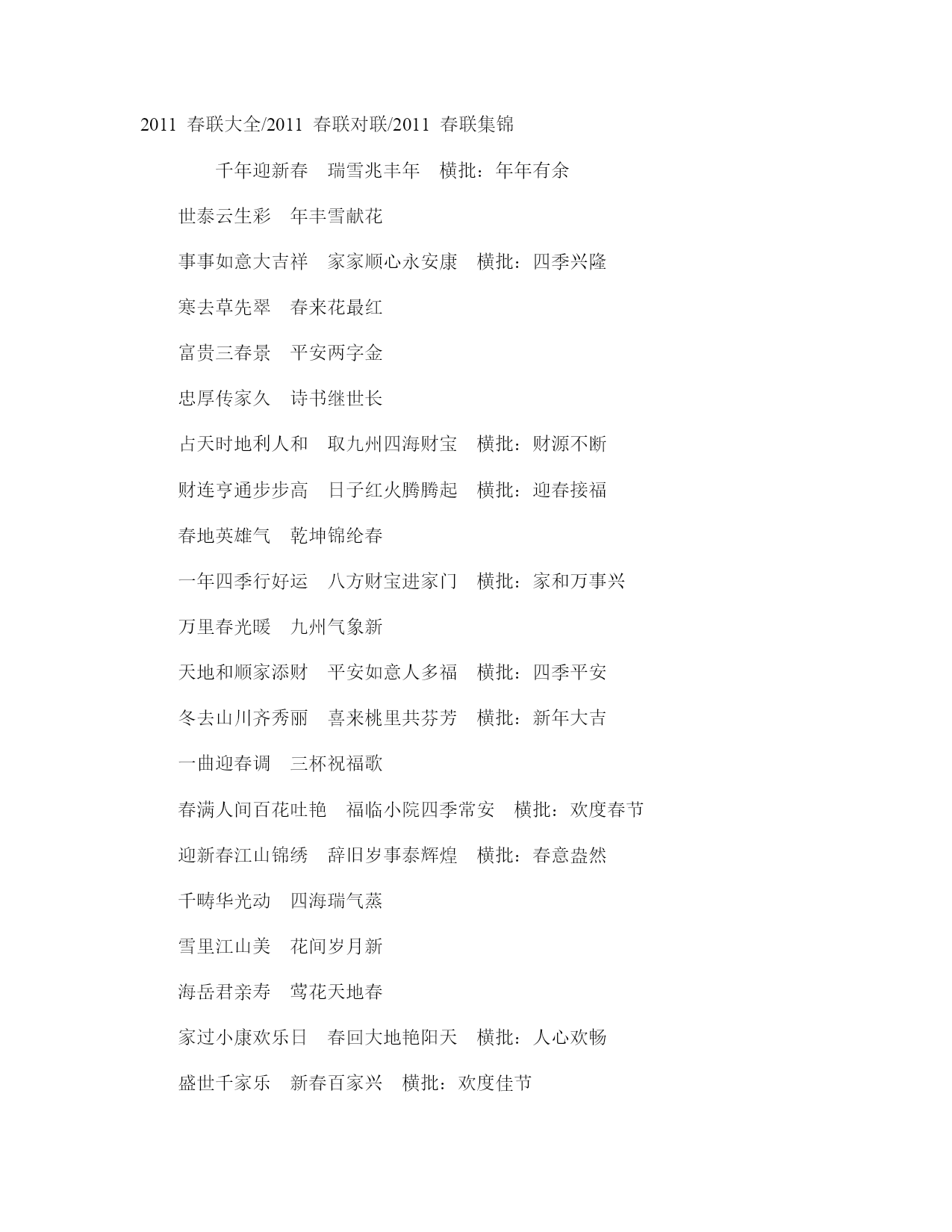 2011 春联大全/2011 春联对联/2011 春联集锦

千年迎新春　瑞雪兆丰年　横批：年年有余

世泰云生彩　年丰雪献花

事事如意大吉祥　家家顺心永安康　横批：四季兴隆

寒去草先翠　春来花最红

富贵三春景　平安两字金

忠厚传家久　诗书继世长

占天时地利人和　取九州四海财宝　横批：财源不断

财连亨通步步高　日子红火腾腾起　横批：迎春接福

春地英雄气　乾坤锦纶春

一年四季行好运　八方财宝进家门　横批：家和万事兴

万里春光暖　九州气象新

天地和顺家添财　平安如意人多福　横批：四季平安

冬去山川齐秀丽　喜来桃里共芬芳　横批：新年大吉

一曲迎春调　三杯祝福歌

春满人间百花吐艳　福临小院四季常安　横批：欢度春节

迎新春江山锦绣　辞旧岁事泰辉煌　横批：春意盎然

千畴华光动　四海瑞气蒸

雪里江山美　花间岁月新

海岳君亲寿　莺花天地春

家过小康欢乐日　春回大地艳阳天　横批：人心欢畅

盛世千家乐　新春百家兴　横批：欢度佳节